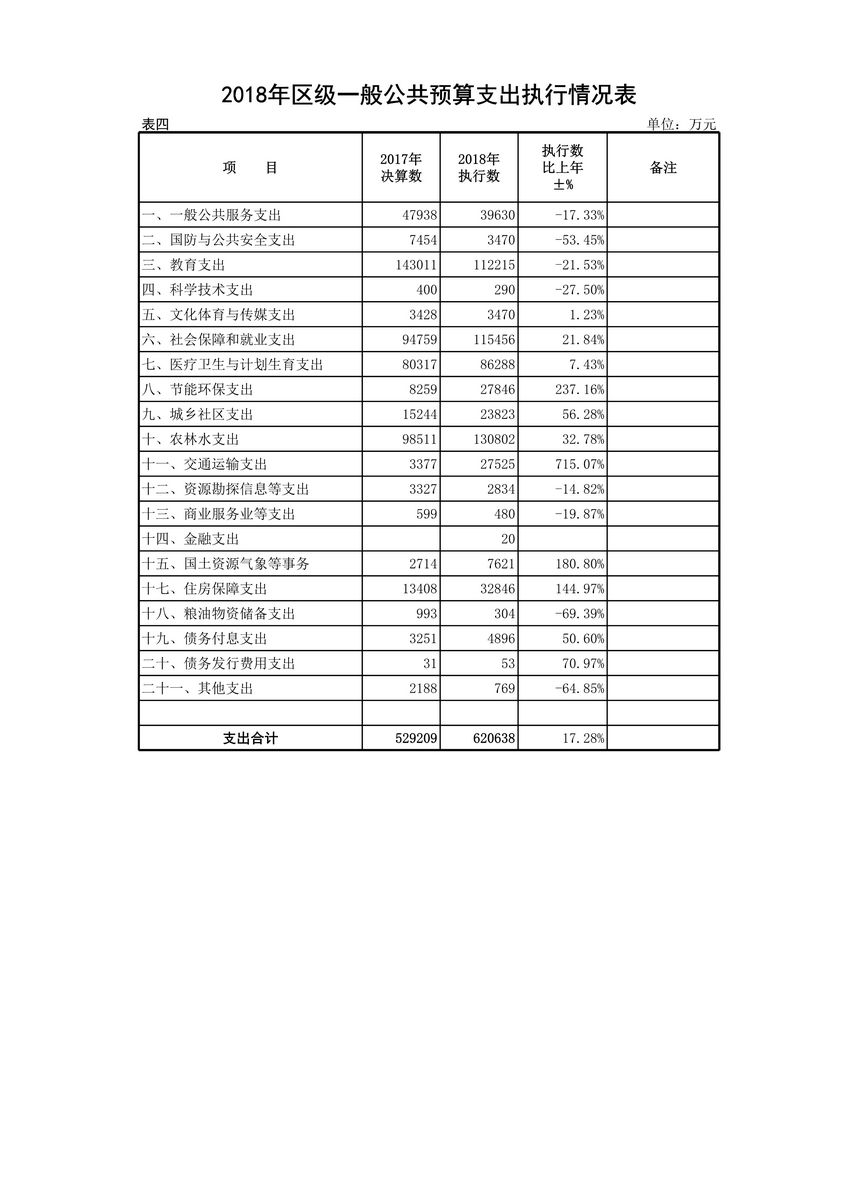 2018年区级一般公共预算支出执行情况表

表四

单位：万元

| 项　　目 | 2017年决算数 | 2018年执行数 | 执行数比上年±% | 备注 |
|---|---|---|---|---|
| 一、一般公共服务支出 | 47938 | 39630 | -17.33% | |
| 二、国防与公共安全支出 | 7454 | 3470 | -53.45% | |
| 三、教育支出 | 143011 | 112215 | -21.53% | |
| 四、科学技术支出 | 400 | 290 | -27.50% | |
| 五、文化体育与传媒支出 | 3428 | 3470 | 1.23% | |
| 六、社会保障和就业支出 | 94759 | 115456 | 21.84% | |
| 七、医疗卫生与计划生育支出 | 80317 | 86288 | 7.43% | |
| 八、节能环保支出 | 8259 | 27846 | 237.16% | |
| 九、城乡社区支出 | 15244 | 23823 | 56.28% | |
| 十、农林水支出 | 98511 | 130802 | 32.78% | |
| 十一、交通运输支出 | 3377 | 27525 | 715.07% | |
| 十二、资源勘探信息等支出 | 3327 | 2834 | -14.82% | |
| 十三、商业服务业等支出 | 599 | 480 | -19.87% | |
| 十四、金融支出 | | 20 | | |
| 十五、国土资源气象等事务 | 2714 | 7621 | 180.80% | |
| 十七、住房保障支出 | 13408 | 32846 | 144.97% | |
| 十八、粮油物资储备支出 | 993 | 304 | -69.39% | |
| 十九、债务付息支出 | 3251 | 4896 | 50.60% | |
| 二十、债务发行费用支出 | 31 | 53 | 70.97% | |
| 二十一、其他支出 | 2188 | 769 | -64.85% | |
| | | | | |
| 支出合计 | 529209 | 620638 | 17.28% | |